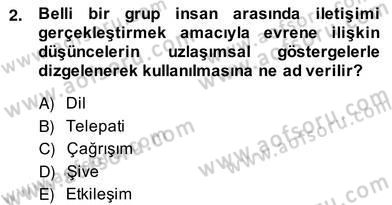 2. Belli bir grup insan arasında iletişimi gerçekleştirmek amacıyla evrene ilişkin düşüncelerin uzlaşımsal göstergelerle dizgelenerek kullanılmasına ne ad verilir?

A) Dil
B) Telepati
C) Çağrışım
D) Şive
E) Etkileşim

www.aofsoru.com